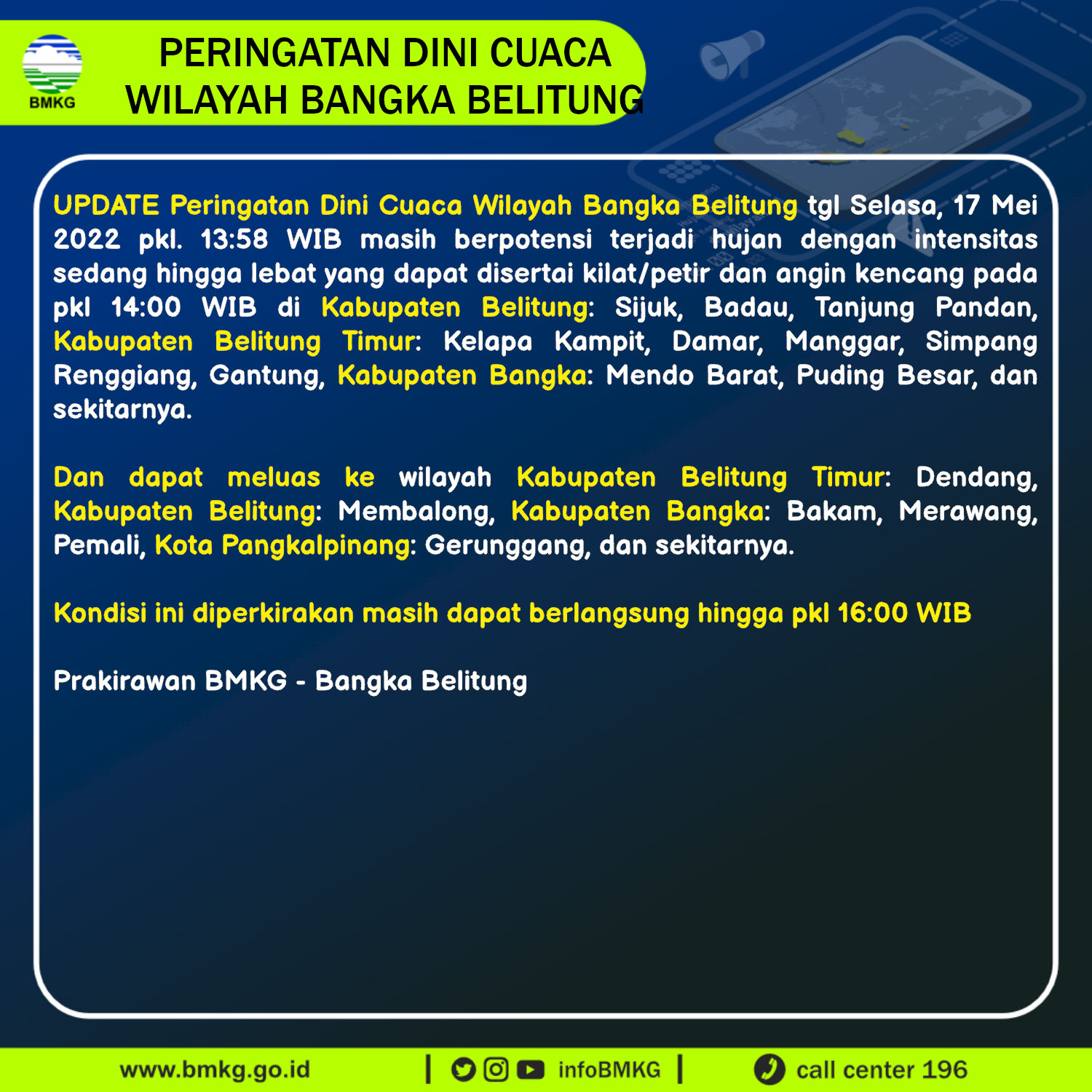 BMKG

PERINGATAN DINI CUACA WILAYAH BANGKA BELITUNG

UPDATE Peringatan Dini Cuaca Wilayah Bangka Belitung tgl Selasa, 17 Mei 2022 pkl. 13:58 WIB masih berpotensi terjadi hujan dengan intensitas sedang hingga lebat yang dapat disertai kilat/petir dan angin kencang pada pkl 14:00 WIB di Kabupaten Belitung: Sijuk, Badau, Tanjung Pandan, Kabupaten Belitung Timur: Kelapa Kampit, Damar, Manggar, Simpang Renggiang, Gantung, Kabupaten Bangka: Mendo Barat, Puding Besar, dan sekitarnya.

Dan dapat meluas ke wilayah Kabupaten Belitung Timur: Dendang, Kabupaten Belitung: Membalong, Kabupaten Bangka: Bakam, Merawang, Pemali, Kota Pangkalpinang: Gerunggang, dan sekitarnya.

Kondisi ini diperkirakan masih dapat berlangsung hingga pkl 16:00 WIB

Prakirawan BMKG - Bangka Belitung

www.bmkg.go.id | infoBMKG | call center 196